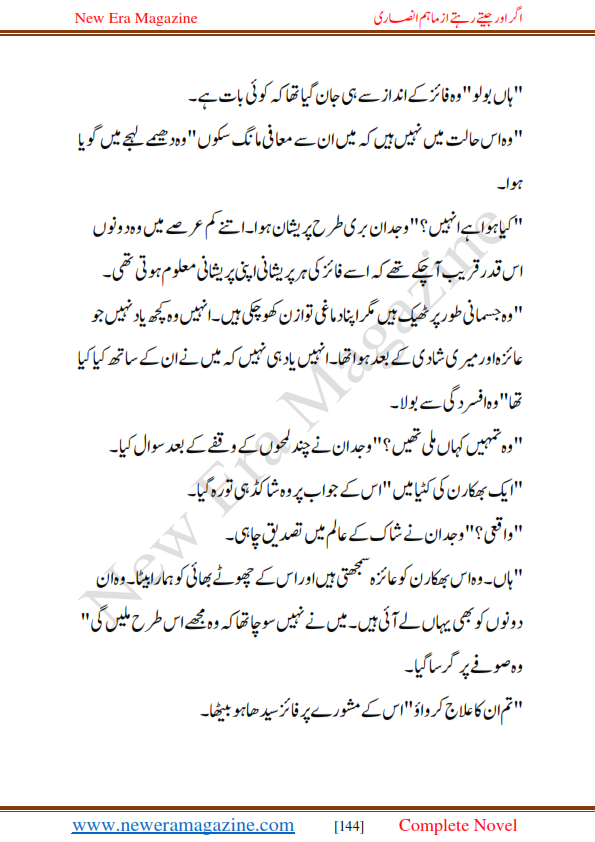 New Era Magazine

اگر اور جیتے رہتے از ماہم انصاری

"ہاں بولو" وہ فائز کے انداز سے ہی جان گیا تھا کہ کوئی بات ہے۔

"وہ اس حالت میں نہیں ہیں کہ میں ان سے معافی مانگ سکوں" وہ دھیمے لہجے میں گویا ہوا۔

"کیا ہوا ہے انہیں؟" وجدان بری طرح پریشان ہوا۔ اتنے کم عرصے میں وہ دونوں اس قدر قریب آ چکے تھے کہ اسے فائز کی ہر پریشانی اپنی پریشانی معلوم ہوتی تھی۔

"وہ جسمانی طور پر ٹھیک ہیں مگر اپنا دماغی توازن کھو چکی ہیں۔ انہیں وہ کچھ یاد نہیں جو عائزہ اور میری شادی کے بعد ہوا تھا۔ انہیں یاد ہی نہیں کہ میں نے ان کے ساتھ کیا کیا تھا" وہ افسردگی سے بولا۔

"وہ تمہیں کہاں ملی تھیں؟" وجدان نے چند لمحوں کے وقفے کے بعد سوال کیا۔

"ایک بھکارن کی کٹیا میں" اس کے جواب پر وہ شاکڈ ہی تو رہ گیا۔

"واقعی؟" وجدان نے شاک کے عالم میں تصدیق چاہی۔

"ہاں۔ وہ اس بھکارن کو عائزہ سمجھتی ہیں اور اس کے چھوٹے بھائی کو ہمارا بیٹا۔ وہ ان دونوں کو بھی یہاں لے آئی ہیں۔ میں نے نہیں سوچا تھا کہ وہ مجھے اس طرح ملیں گی" وہ صوفے پر گر سا گیا۔

"تم ان کا علاج کرواؤ" اس کے مشورے پر فائز سیدھا ہو بیٹھا۔

New Era Magazine

www.neweramagazine.com [144] Complete Novel